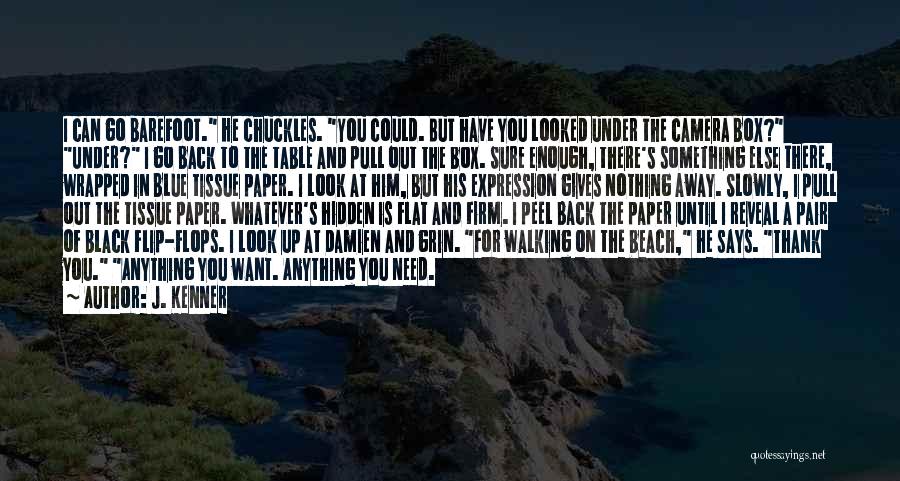 I CAN GO BAREFOOT." HE CHUCKLES. "YOU COULD. BUT HAVE YOU LOOKED UNDER THE CAMERA BOX?" "UNDER?" I GO BACK TO THE TABLE AND PULL OUT THE BOX. SURE ENOUGH, THERE'S SOMETHING ELSE THERE, WRAPPED IN BLUE TISSUE PAPER. I LOOK AT HIM, BUT HIS EXPRESSION GIVES NOTHING AWAY. SLOWLY, I PULL OUT THE TISSUE PAPER. WHATEVER'S HIDDEN IS FLAT AND FIRM. I PEEL BACK THE PAPER UNTIL I REVEAL A PAIR OF BLACK FLIP-FLOPS. I LOOK UP AT DAMIEN AND GRIN. "FOR WALKING ON THE BEACH," HE SAYS. "THANK YOU." "ANYTHING YOU WANT. ANYTHING YOU NEED.

AUTHOR: J. KENNER

quotessayings.net